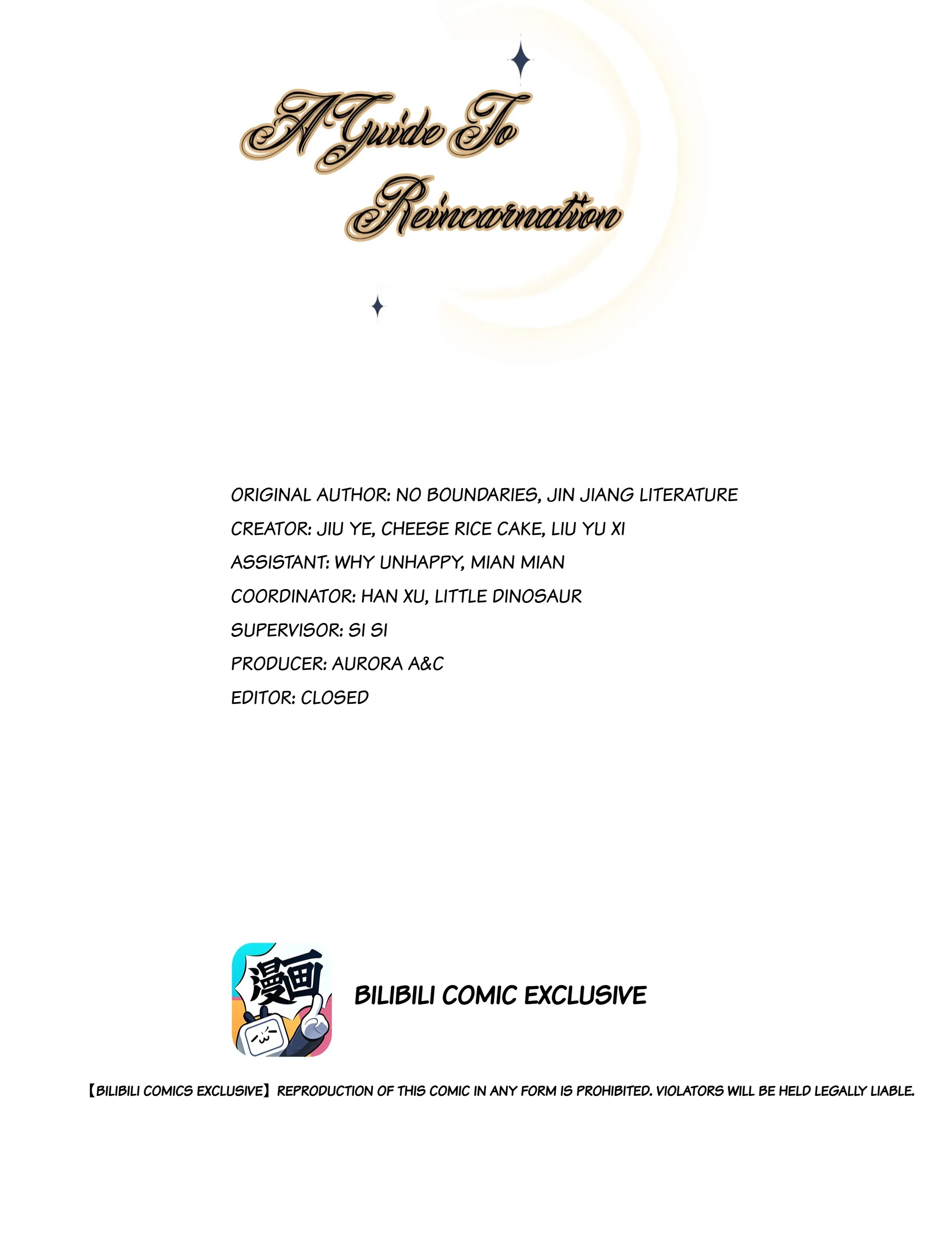 A Guide To Reincarnation

ORIGINAL AUTHOR: NO BOUNDARIES, JIN JIANG LITERATURE
CREATOR: JIU YE, CHEESE RICE CAKE, LIU YU XI
ASSISTANT: WHY UNHAPPY, MIAN MIAN
COORDINATOR: HAN XU, LITTLE DINOSAUR
SUPERVISOR: SI SI
PRODUCER: AURORA A&C
EDITOR: CLOSED

漫画

BILIBILI COMIC EXCLUSIVE

【BILIBILI COMICS EXCLUSIVE】 REPRODUCTION OF THIS COMIC IN ANY FORM IS PROHIBITED. VIOLATORS WILL BE HELD LEGALLY LIABLE.